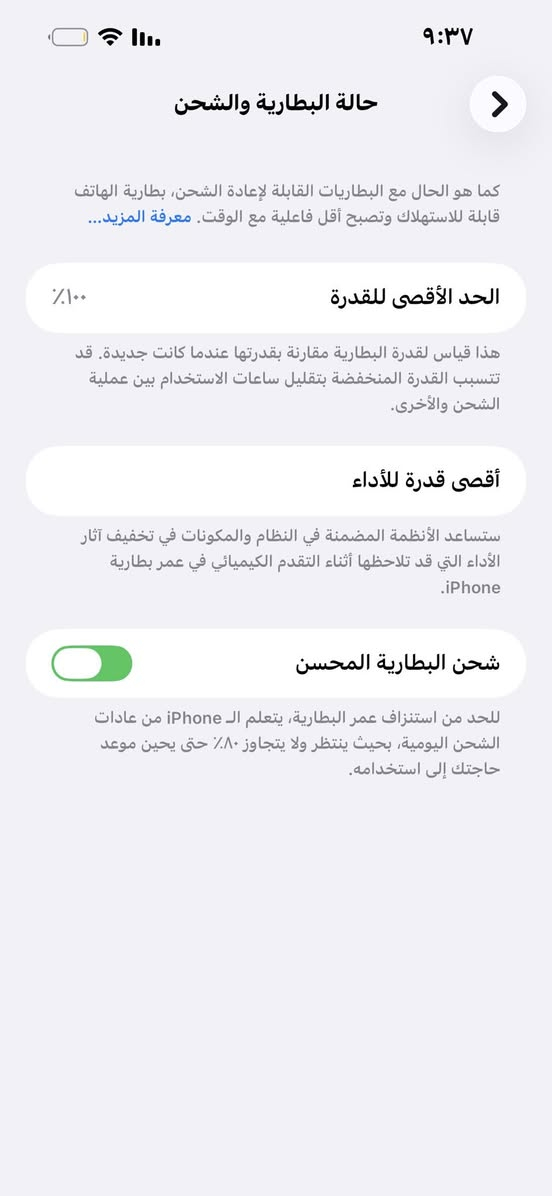 ٩:٣٧

حالة البطارية والشحن

كما هو الحال مع البطاريات القابلة لإعادة الشحن، بطارية الهاتف قابلة للاستهلاك وتصبح أقل فاعلية مع الوقت. معرفة المزيد...

الحد الأقصى للقدرة ٪١٠٠

هذا قياس لقدرة البطارية مقارنة بقدرتها عندما كانت جديدة. قد تتسبب القدرة المنخفضة بتقليل ساعات الاستخدام بين عملية الشحن والأخرى.

أقصى قدرة للأداء

ستساعد الأنظمة المضمنة في النظام والمكونات في تخفيف آثار الأداء التي قد تلاحظها أثناء التقدم الكيميائي في عمر بطارية iPhone.

شحن البطارية المحسن

للحد من استنزاف عمر البطارية، يتعلم الـ iPhone من عادات الشحن اليومية، بحيث ينتظر ولا يتجاوز ٪٨٠ حتى يحين موعد حاجتك إلى استخدامه.